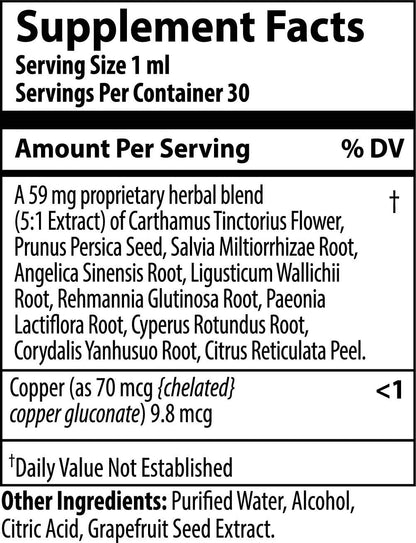 Supplement Facts
Serving Size 1 ml
Servings Per Container 30

| Amount Per Serving | % DV |
|---|---|
| A 59 mg proprietary herbal blend (5:1 Extract) of Carthamus Tinctorius Flower, Prunus Persica Seed, Salvia Miltiorrhizae Root, Angelica Sinensis Root, Ligusticum Wallichii Root, Rehmannia Glutinosa Root, Paeonia Lactiflora Root, Cyperus Rotundus Root, Corydalis Yanhusuo Root, Citrus Reticulata Peel. | † |
| Copper (as 70 mcg {chelated} copper gluconate) 9.8 mcg | <1 |

†Daily Value Not Established

Other Ingredients: Purified Water, Alcohol, Citric Acid, Grapefruit Seed Extract.